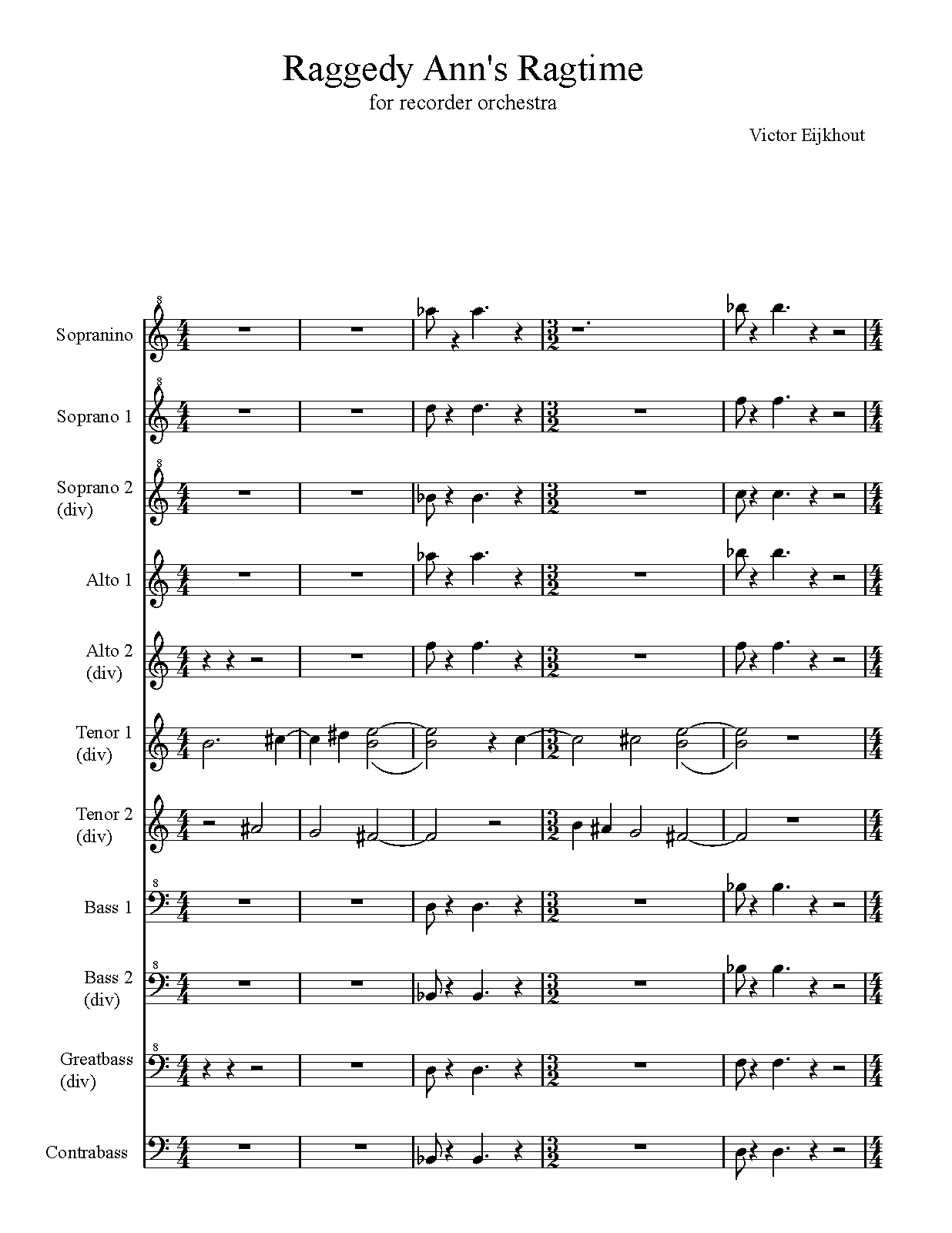 Raggedy Ann's Ragtime
for recorder orchestra

Victor Eijkhout

Sopranino

Soprano 1

Soprano 2
(div)

Alto 1

Alto 2
(div)

Tenor 1
(div)

Tenor 2
(div)

Bass 1

Bass 2
(div)

Greatbass
(div)

Contrabass